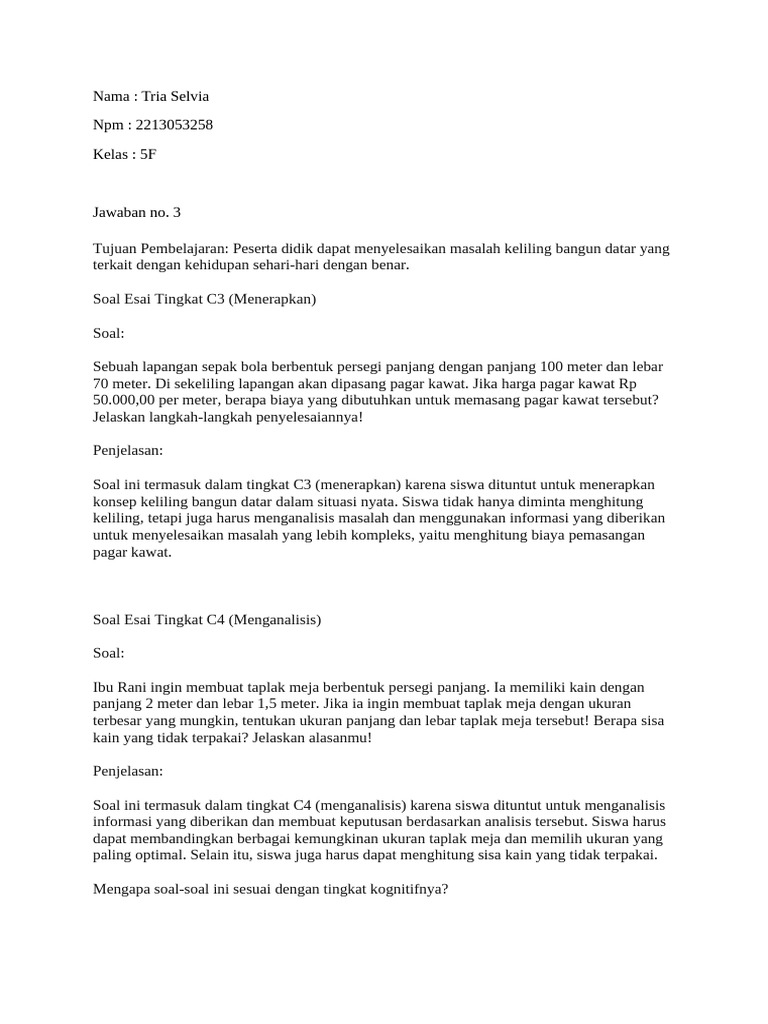 Nama : Tria Selvia

Npm : 2213053258

Kelas : 5F

Jawaban no. 3

Tujuan Pembelajaran: Peserta didik dapat menyelesaikan masalah keliling bangun datar yang terkait dengan kehidupan sehari-hari dengan benar.

Soal Esai Tingkat C3 (Menerapkan)

Soal:

Sebuah lapangan sepak bola berbentuk persegi panjang dengan panjang 100 meter dan lebar 70 meter. Di sekeliling lapangan akan dipasang pagar kawat. Jika harga pagar kawat Rp 50.000,00 per meter, berapa biaya yang dibutuhkan untuk memasang pagar kawat tersebut? Jelaskan langkah-langkah penyelesaiannya!

Penjelasan:

Soal ini termasuk dalam tingkat C3 (menerapkan) karena siswa dituntut untuk menerapkan konsep keliling bangun datar dalam situasi nyata. Siswa tidak hanya diminta menghitung keliling, tetapi juga harus menganalisis masalah dan menggunakan informasi yang diberikan untuk menyelesaikan masalah yang lebih kompleks, yaitu menghitung biaya pemasangan pagar kawat.

Soal Esai Tingkat C4 (Menganalisis)

Soal:

Ibu Rani ingin membuat taplak meja berbentuk persegi panjang. Ia memiliki kain dengan panjang 2 meter dan lebar 1,5 meter. Jika ia ingin membuat taplak meja dengan ukuran terbesar yang mungkin, tentukan ukuran panjang dan lebar taplak meja tersebut! Berapa sisa kain yang tidak terpakai? Jelaskan alasanmu!

Penjelasan:

Soal ini termasuk dalam tingkat C4 (menganalisis) karena siswa dituntut untuk menganalisis informasi yang diberikan dan membuat keputusan berdasarkan analisis tersebut. Siswa harus dapat membandingkan berbagai kemungkinan ukuran taplak meja dan memilih ukuran yang paling optimal. Selain itu, siswa juga harus dapat menghitung sisa kain yang tidak terpakai.

Mengapa soal-soal ini sesuai dengan tingkat kognitifnya?